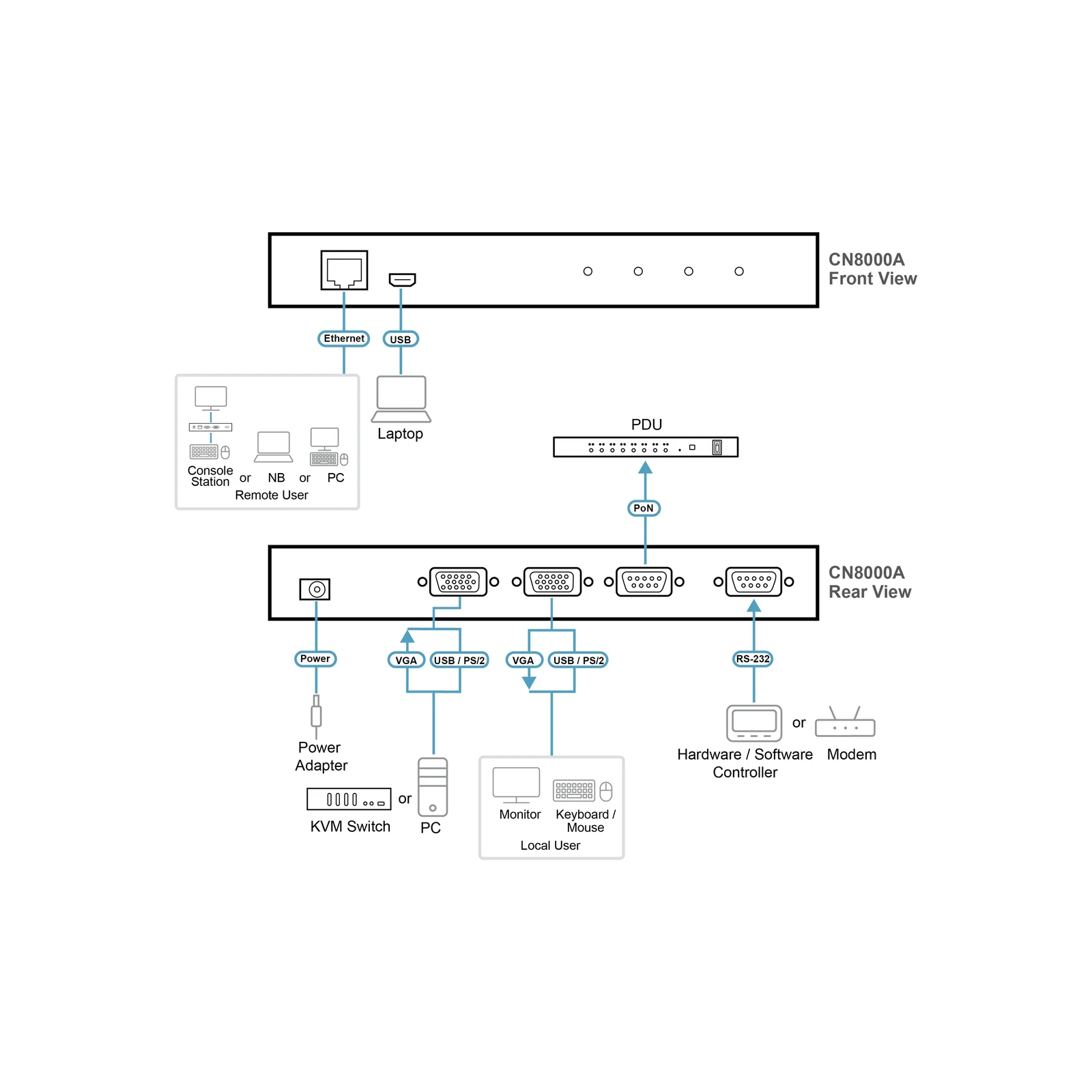 CN8000A
Front View

Ethernet

USB

Console Station

or

NB

or

PC

Remote User

Laptop

PDU

PoN

CN8000A
Rear View

Power

VGA

USB / PS/2

VGA

USB / PS/2

RS-232

Power Adapter

KVM Switch

or

PC

Monitor

Keyboard / Mouse

Local User

Hardware / Software Controller

or

Modem